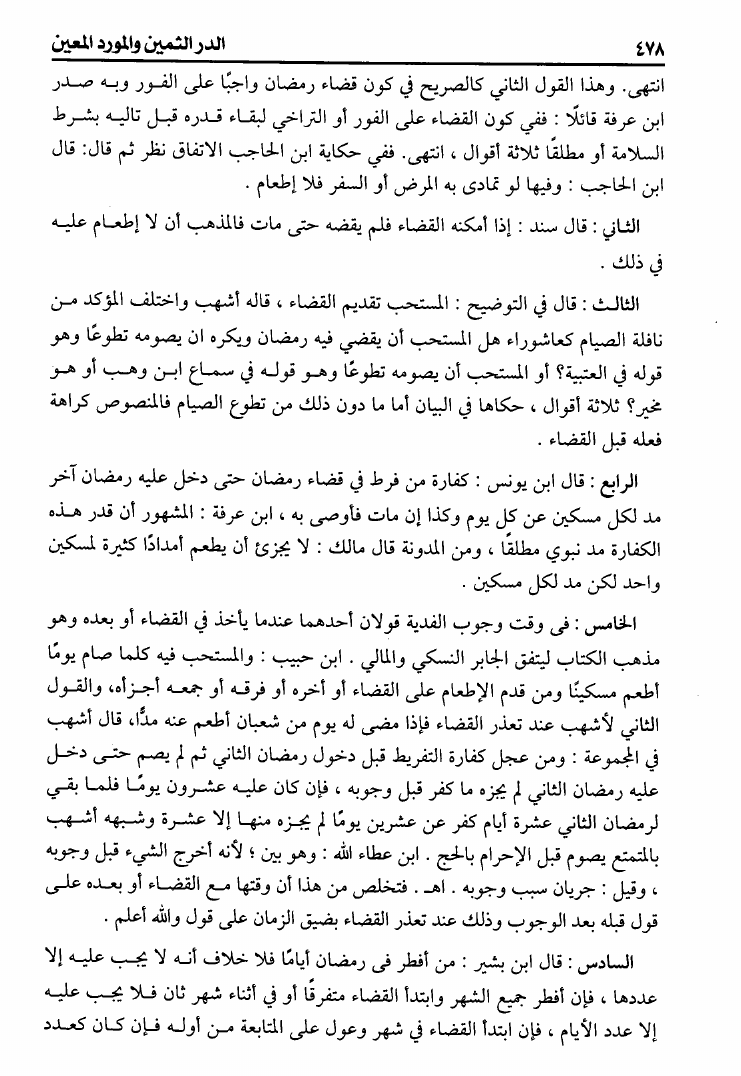 ٤٧٨ الدر الثمين والمورد المعين

انتهى. وهذا القول الثاني كالصريح في كون قضاء رمضان واجبًا على الفور وبه صدر ابن عرفة قائلًا : ففي كون القضاء على الفور أو التراخي لبقاء قدره قبل تاليه بشرط السلامة أو مطلقًا ثلاثة أقوال ، انتهى. ففي حكاية ابن الحاجب الاتفاق نظر ثم قال: قال ابن الحاجب : وفيها لو تمادى به المرض أو السفر فلا إطعام .

الثاني : قال سند : إذا أمكنه القضاء فلم يقضه حتى مات فالمذهب أن لا إطعام عليه في ذلك .

الثالث : قال في التوضيح : المستحب تقديم القضاء ، قاله أشهب واختلف المؤكد من نافلة الصيام كعاشوراء هل المستحب أن يقضي فيه رمضان ويكره ان يصومه تطوعًا وهو قوله في العتبية؟ أو المستحب أن يصومه تطوعًا وهو قوله في سماع ابن وهب أو هو مخير؟ ثلاثة أقوال ، حكاها في البيان أما ما دون ذلك من تطوع الصيام فالمنصوص كراهة فعله قبل القضاء .

الرابع : قال ابن يونس : كفارة من فرط في قضاء رمضان حتى دخل عليه رمضان آخر مد لكل مسكين عن كل يوم وكذا إن مات فأوصى به ، ابن عرفة : المشهور أن قدر هذه الكفارة مد نبوي مطلقًا ، ومن المدونة قال مالك : لا يجزئ أن يطعم أمدادًا كثيرة لمسكين واحد لكن مد لكل مسكين .

الخامس : فى وقت وجوب الفدية قولان أحدهما عندما يأخذ في القضاء أو بعده وهو مذهب الكتاب ليتفق الجابر النسكي والمالي . ابن حبيب : والمستحب فيه كلما صام يومًا أطعم مسكينًا ومن قدم الإطعام على القضاء أو أخره أو فرقه أو جمعه أجزاه، والقول الثاني لأشهب عند تعذر القضاء فإذا مضى له يوم من شعبان أطعم عنه مدًّا، قال أشهب في المجموعة : ومن عجل كفارة التفريط قبل دخول رمضان الثاني ثم لم يصم حتى دخل عليه رمضان الثاني لم يجزه ما كفر قبل وجوبه ، فإن كان عليه عشرون يومًا فلما بقي لرمضان الثاني عشرة أيام كفر عن عشرين يومًا لم يجزه منها إلا عشرة وشبهه أشهب بالمتمتع يصوم قبل الإحرام بالحج . ابن عطاء الله : وهو بين ؛ لأنه أخرج الشيء قبل وجوبه ، وقيل : جريان سبب وجوبه . اهـ . فتخلص من هذا أن وقتها مع القضاء أو بعده على قول قبله بعد الوجوب وذلك عند تعذر القضاء بضيق الزمان على قول والله أعلم .

السادس : قال ابن بشير : من أفطر فى رمضان أيامًا فلا خلاف أنه لا يجب عليه إلا عددها ، فإن أفطر جميع الشهر وابتدأ القضاء متفرقًا أو في أثناء شهر ثان فلا يجب عليه إلا عدد الأيام ، فإن ابتدأ القضاء في شهر وعول على المتابعة من أوله فإن كان كعدد